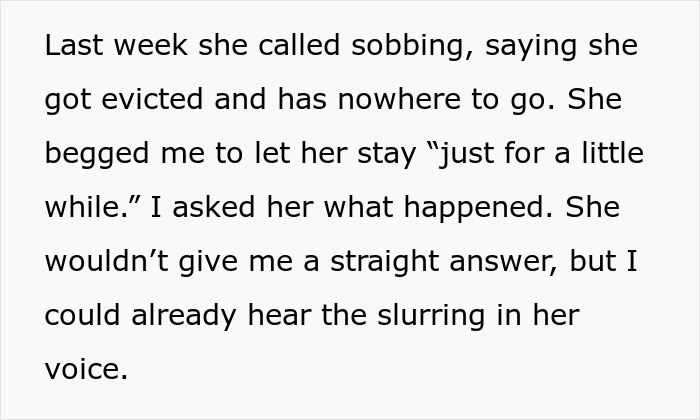 Last week she called sobbing, saying she got evicted and has nowhere to go. She begged me to let her stay “just for a little while.” I asked her what happened. She wouldn’t give me a straight answer, but I could already hear the slurring in her voice.